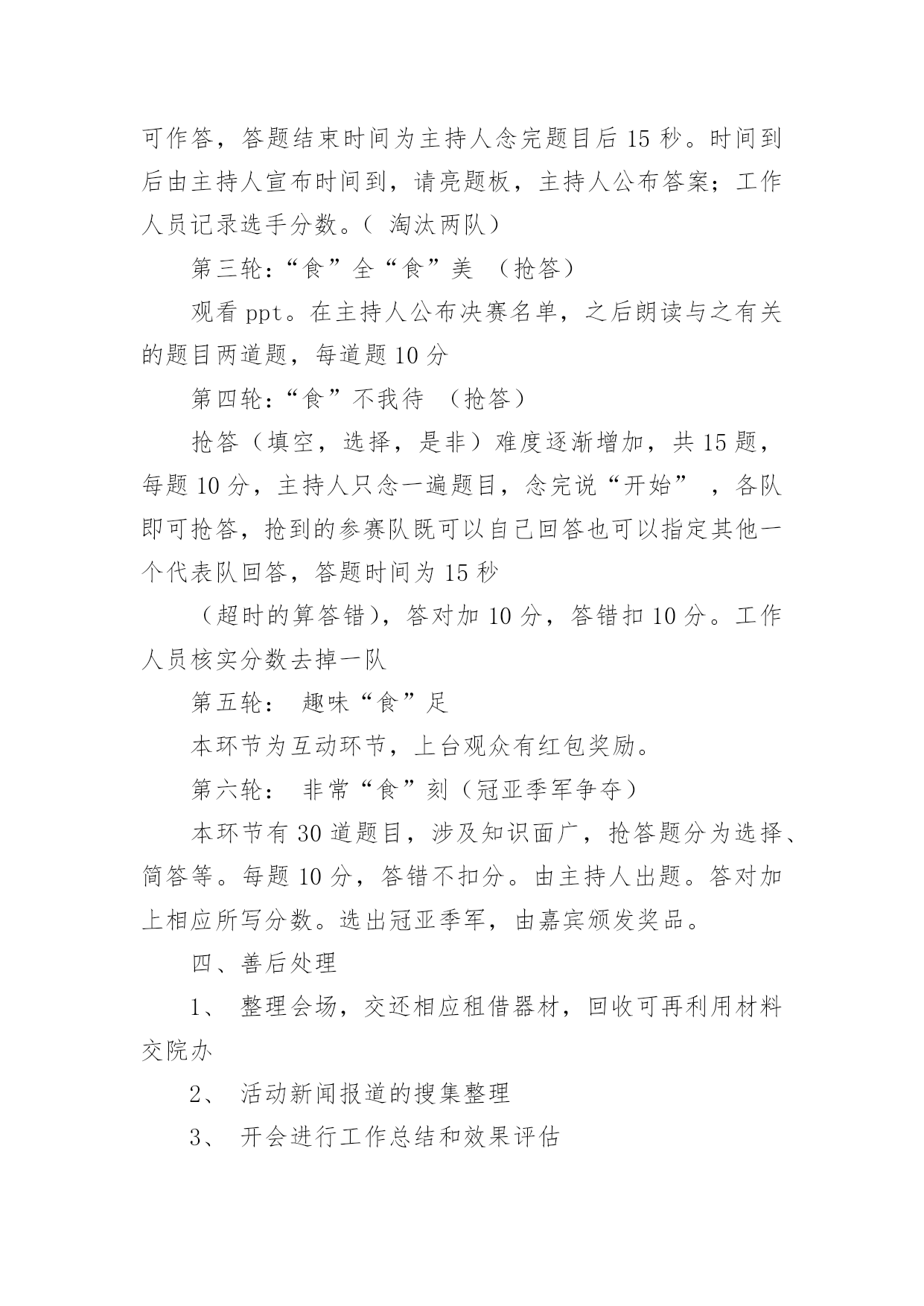 可作答，答题结束时间为主持人念完题目后 15 秒。时间到后由主持人宣布时间到，请亮题板，主持人公布答案；工作人员记录选手分数。（ 淘汰两队）

第三轮：“食”全“食”美 （抢答）

观看 ppt。在主持人公布决赛名单，之后朗读与之有关的题目两道题，每道题 10 分

第四轮：“食”不我待 （抢答）

抢答（填空，选择，是非）难度逐渐增加，共 15 题，每题 10 分，主持人只念一遍题目，念完说“开始” ，各队即可抢答，抢到的参赛队既可以自己回答也可以指定其他一个代表队回答，答题时间为 15 秒

（超时的算答错），答对加 10 分，答错扣 10 分。工作人员核实分数去掉一队

第五轮： 趣味“食”足

本环节为互动环节，上台观众有红包奖励。

第六轮： 非常“食”刻（冠亚季军争夺）

本环节有 30 道题目，涉及知识面广，抢答题分为选择、简答等。每题 10 分，答错不扣分。由主持人出题。答对加上相应所写分数。选出冠亚季军，由嘉宾颁发奖品。

四、善后处理

1、 整理会场，交还相应租借器材，回收可再利用材料交院办

2、 活动新闻报道的搜集整理

3、 开会进行工作总结和效果评估